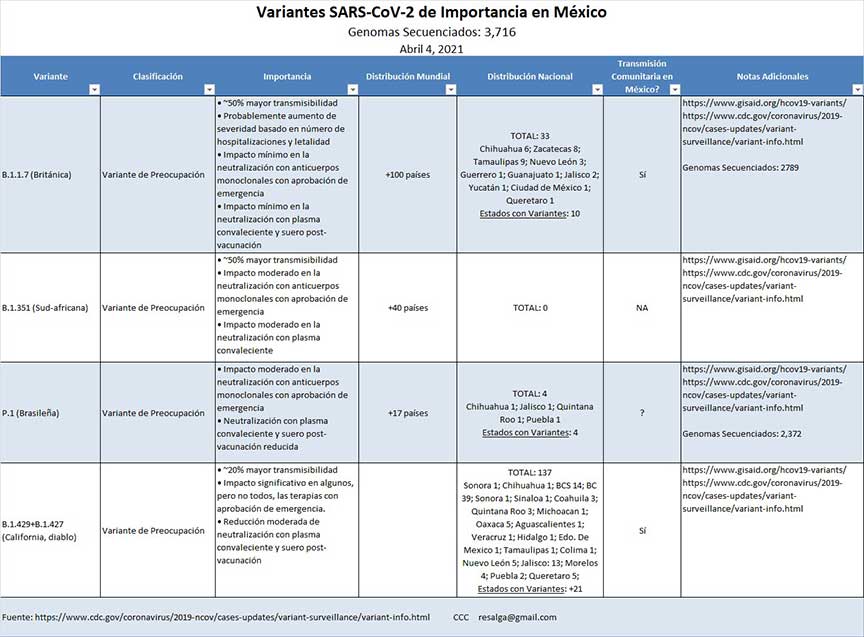 Variantes SARS-CoV-2 de Importancia en México
Genomas Secuenciados: 3,716
Abril 4, 2021

| Variante | Clasificación | Importancia | Distribución Mundial | Distribución Nacional | Transmisión Comunitaria en México? | Notas Adicionales |
|---|---|---|---|---|---|---|
| B.1.1.7 (Británica) | Variante de Preocupación | • ~50% mayor transmisibilidad • Probablemente aumento de severidad basado en número de hospitalizaciones y letalidad • Impacto mínimo en la neutralización con anticuerpos monoclonales con aprobación de emergencia • Impacto mínimo en la neutralización con plasma convaleciente y suero post-vacunación | +100 países | TOTAL: 33 Chihuahua 6; Zacatecas 8; Tamaulipas 9; Nuevo León 3; Guerrero 1; Guanajuato 1; Jalisco 2; Yucatán 1; Ciudad de México 1; Queretaro 1 Estados con Variantes: 10 | Sí | https://www.gisaid.org/hcov19-variants/ https://www.cdc.gov/coronavirus/2019-ncov/cases-updates/variant-surveillance/variant-info.html Genomas Secuenciados: 2789 |
| B.1.351 (Sud-africana) | Variante de Preocupación | • ~50% mayor transmisibilidad • Impacto moderado en la neutralización con anticuerpos monoclonales con aprobación de emergencia • Impacto moderado en la neutralización con plasma convaleciente | +40 países | TOTAL: 0 | NA | https://www.gisaid.org/hcov19-variants/ https://www.cdc.gov/coronavirus/2019-ncov/cases-updates/variant-surveillance/variant-info.html |
| P.1 (Brasileña) | Variante de Preocupación | • Impacto moderado en la neutralización con anticuerpos monoclonales con aprobación de emergencia • Neutralización con plasma convaleciente y suero post-vacunación reducida | +17 países | TOTAL: 4 Chihuahua 1; Jalisco 1; Quintana Roo 1; Puebla 1 Estados con Variantes: 4 | ? | https://www.gisaid.org/hcov19-variants/ https://www.cdc.gov/coronavirus/2019-ncov/cases-updates/variant-surveillance/variant-info.html Genomas Secuenciados: 2,372 |
| B.1.429+B.1.427 (California, diablo) | Variante de Preocupación | • ~20% mayor transmisibilidad • Impacto significativo en algunos, pero no todos, las terapias con aprobación de emergencia. • Reducción moderada de neutralización con plasma convaleciente y suero post-vacunación | | TOTAL: 137 Sonora 1; Chihuahua 1; BCS 14; BC 39; Sonora 1; Sinaloa 1; Coahuila 3; Quintana Roo 3; Michoacan 1; Oaxaca 5; Aguascalientes 1; Veracruz 1; Hidalgo 1; Edo. De Mexico 1; Tamaulipas 1; Colima 1; Nuevo León 5; Jalisco: 13; Morelos 4; Puebla 2; Queretaro 5; Estados con Variantes: +21 | Sí | https://www.gisaid.org/hcov19-variants/ https://www.cdc.gov/coronavirus/2019-ncov/cases-updates/variant-surveillance/variant-info.html |

Fuente: https://www.cdc.gov/coronavirus/2019-ncov/cases-updates/variant-surveillance/variant-info.html CCC resalga@gmail.com